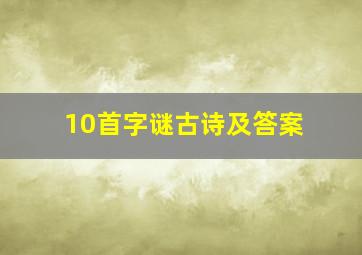 10首字谜古诗及答案